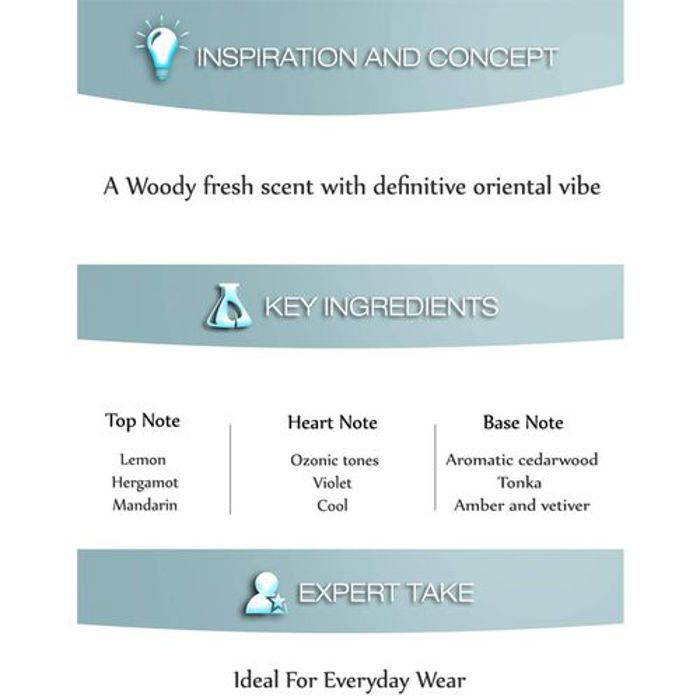 INSPIRATION AND CONCEPT

A Woody fresh scent with definitive oriental vibe

KEY INGREDIENTS

Top Note
Lemon
Hergamot
Mandarin

Heart Note
Ozonic tones
Violet
Cool

Base Note
Aromatic cedarwood
Tonka
Amber and vetiver

EXPERT TAKE

Ideal For Everyday Wear